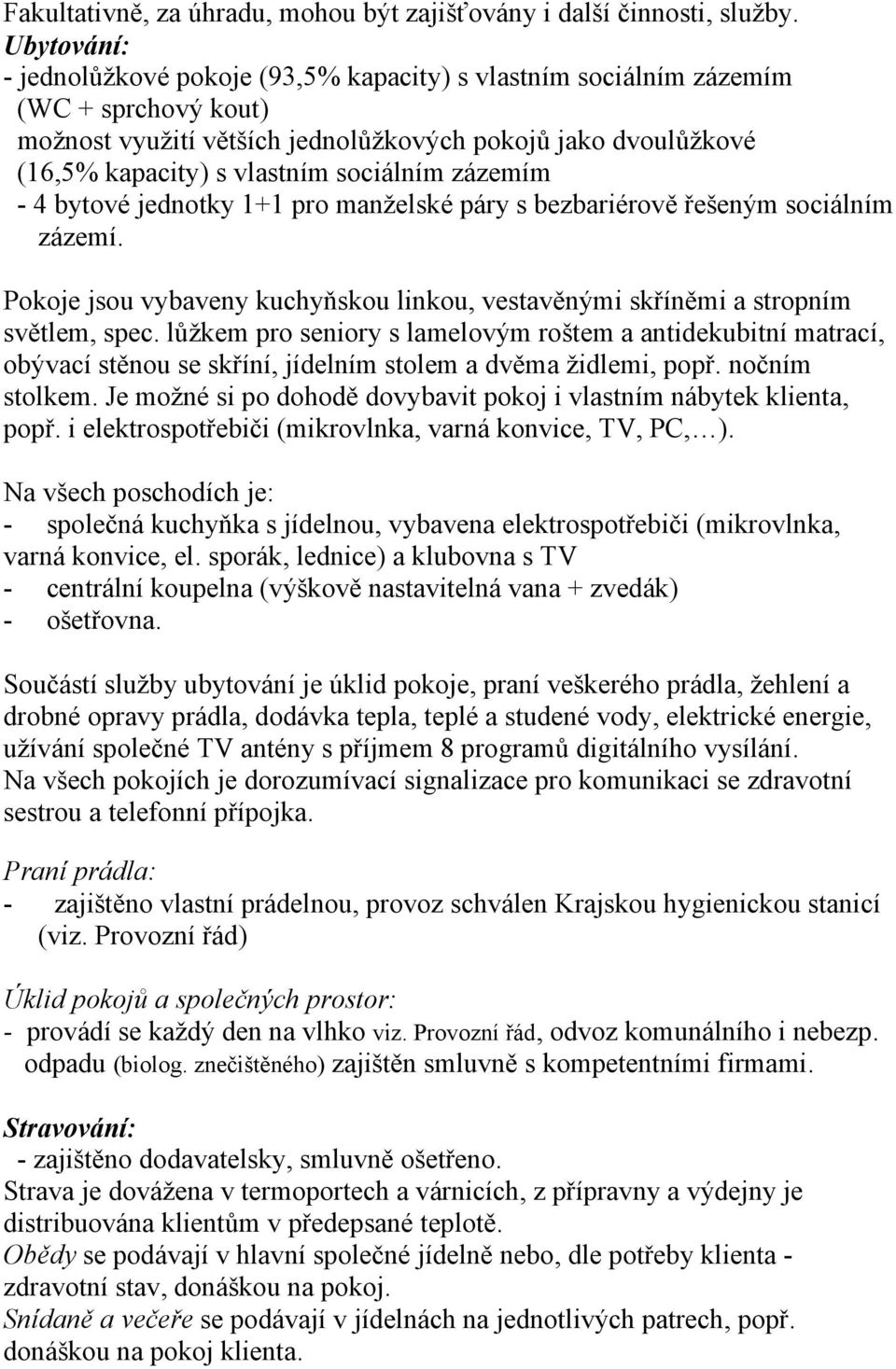 Fakultativně, za úhradu, mohou být zajišťovány i další činnosti, služby.
Ubytování:
- jednolůžkové pokoje (93,5% kapacity) s vlastním sociálním zázemím (WC + sprchový kout) možnost využití větších jednolůžkových pokojů jako dvoulůžkové (16,5% kapacity) s vlastním sociálním zázemím
- 4 bytové jednotky 1+1 pro manželské páry s bezbariérově řešeným sociálním zázemí.

Pokoje jsou vybaveny kuchyňskou linkou, vestavěnými skříněmi a stropním světlem, spec. lůžkem pro seniory s lamelovým roštem a antidekubitní matrací, obývací stěnou se skříní, jídelním stolem a dvěma židlemi, popř. nočním stolkem. Je možné si po dohodě dovybavit pokoj i vlastním nábytek klienta, popř. i elektrospotřebiči (mikrovlnka, varná konvice, TV, PC,…).

Na všech poschodích je:
- společná kuchyňka s jídelnou, vybavena elektrospotřebiči (mikrovlnka, varná konvice, el. sporák, lednice) a klubovna s TV
- centrální koupelna (výškově nastavitelná vana + zvedák)
- ošetřovna.

Součástí služby ubytování je úklid pokoje, praní veškerého prádla, žehlení a drobné opravy prádla, dodávka tepla, teplé a studené vody, elektrické energie, užívání společné TV antény s příjmem 8 programů digitálního vysílání.
Na všech pokojích je dorozumívací signalizace pro komunikaci se zdravotní sestrou a telefonní přípojka.

Praní prádla:
- zajištěno vlastní prádelnou, provoz schválen Krajskou hygienickou stanicí (viz. Provozní řád)

Úklid pokojů a společných prostor:
- provádí se každý den na vlhko viz. Provozní řád, odvoz komunálního i nebezp. odpadu (biolog. znečištěného) zajištěn smluvně s kompetentními firmami.

Stravování:
- zajištěno dodavatelsky, smluvně ošetřeno.
Strava je dovážena v termoportech a várnicích, z přípravny a výdejny je distribuována klientům v předepsané teplotě.
Obědy se podávají v hlavní společné jídelně nebo, dle potřeby klienta - zdravotní stav, donáškou na pokoj.
Snídaně a večeře se podávají v jídelnách na jednotlivých patrech, popř. donáškou na pokoj klienta.